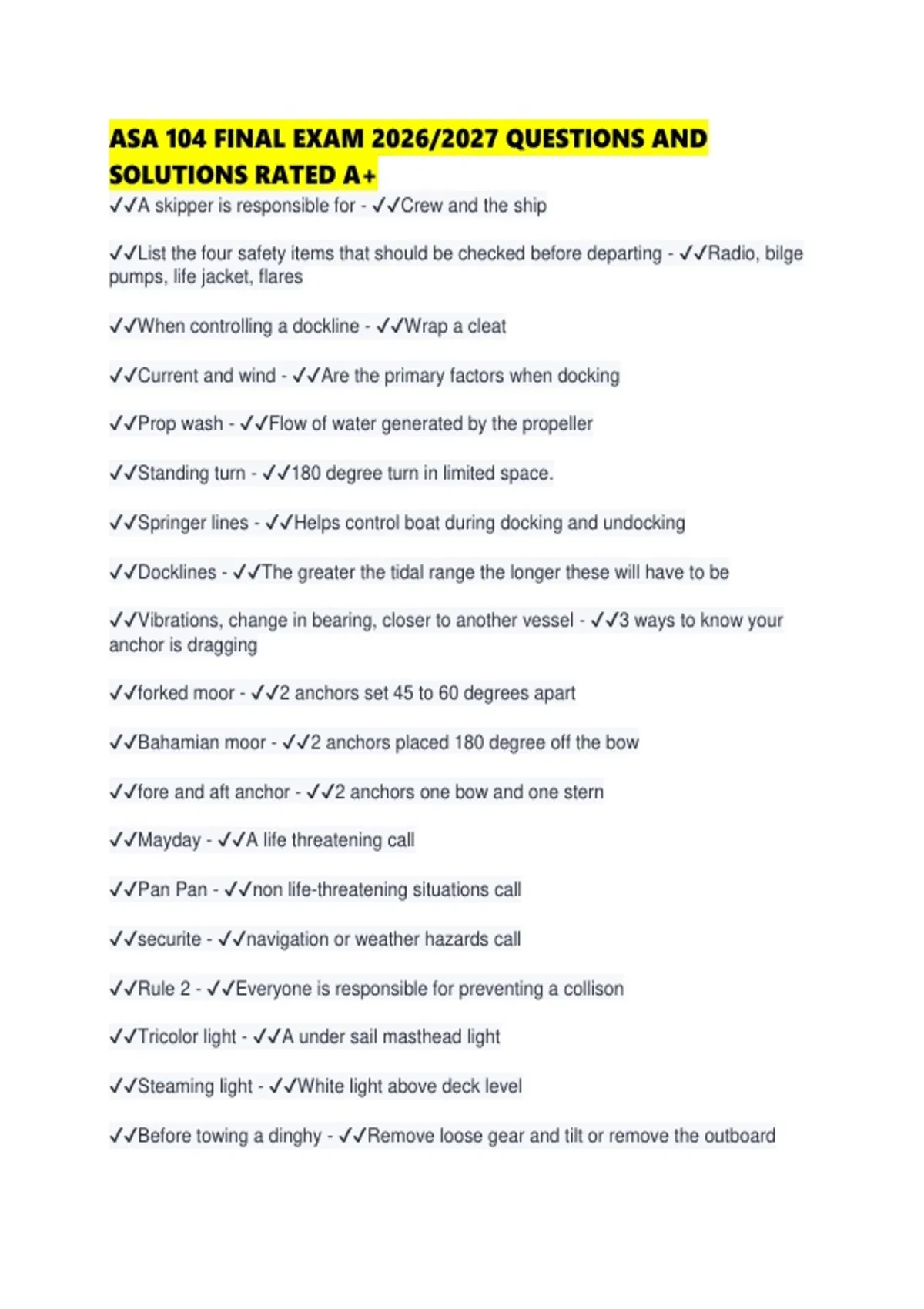 ASA 104 FINAL EXAM 2026/2027 QUESTIONS AND SOLUTIONS RATED A+

✓✓A skipper is responsible for - ✓✓Crew and the ship

✓✓List the four safety items that should be checked before departing - ✓✓Radio, bilge pumps, life jacket, flares

✓✓When controlling a dockline - ✓✓Wrap a cleat

✓✓Current and wind - ✓✓Are the primary factors when docking

✓✓Prop wash - ✓✓Flow of water generated by the propeller

✓✓Standing turn - ✓✓180 degree turn in limited space.

✓✓Springer lines - ✓✓Helps control boat during docking and undocking

✓✓Docklines - ✓✓The greater the tidal range the longer these will have to be

✓✓Vibrations, change in bearing, closer to another vessel - ✓✓3 ways to know your anchor is dragging

✓✓forked moor - ✓✓2 anchors set 45 to 60 degrees apart

✓✓Bahamian moor - ✓✓2 anchors placed 180 degree off the bow

✓✓fore and aft anchor - ✓✓2 anchors one bow and one stern

✓✓Mayday - ✓✓A life threatening call

✓✓Pan Pan - ✓✓non life-threatening situations call

✓✓securite - ✓✓navigation or weather hazards call

✓✓Rule 2 - ✓✓Everyone is responsible for preventing a collison

✓✓Tricolor light - ✓✓A under sail masthead light

✓✓Steaming light - ✓✓White light above deck level

✓✓Before towing a dinghy - ✓✓Remove loose gear and tilt or remove the outboard